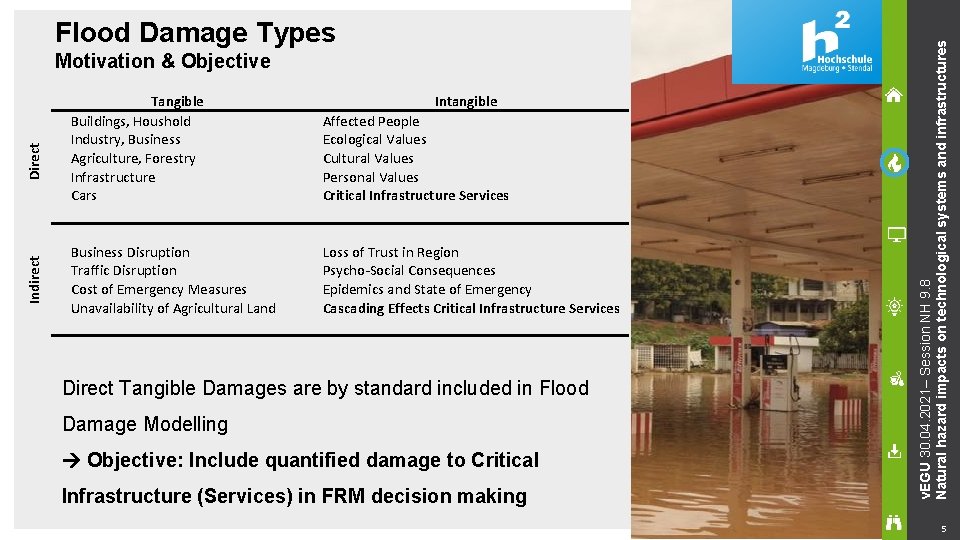 Flood Damage Types
Motivation & Objective

| | Tangible | Intangible |
|---|---|---|
| Direct | Buildings, Houshold<br>Industry, Business<br>Agriculture, Forestry<br>Infrastructure<br>Cars | Affected People<br>Ecological Values<br>Cultural Values<br>Personal Values<br>Critical Infrastructure Services |
| Indirect | Business Disruption<br>Traffic Disruption<br>Cost of Emergency Measures<br>Unavailability of Agricultural Land | Loss of Trust in Region<br>Psycho-Social Consequences<br>Epidemics and State of Emergency<br>Cascading Effects Critical Infrastructure Services |

Direct Tangible Damages are by standard included in Flood Damage Modelling

→ Objective: Include quantified damage to Critical Infrastructure (Services) in FRM decision making

h2 Hochschule Magdeburg • Stendal

vEGU 30.04.2021 – Session NH 9.8
Natural hazard impacts on technological systems and infrastructures

5